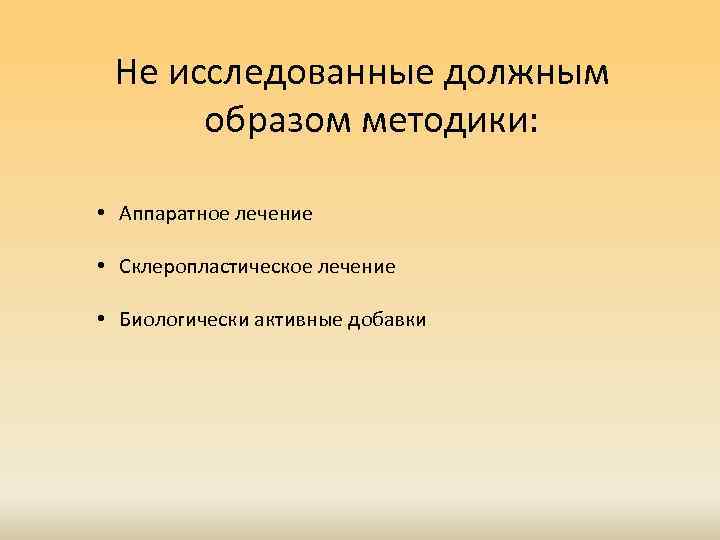 Не исследованные должным образом методики:

• Аппаратное лечение

• Склеропластическое лечение

• Биологически активные добавки